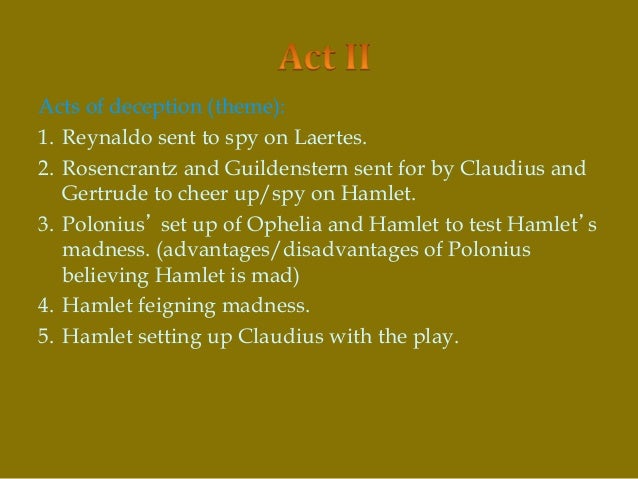 Act II

Acts of deception (theme):

1. Reynaldo sent to spy on Laertes.
2. Rosencrantz and Guildenstern sent for by Claudius and Gertrude to cheer up/spy on Hamlet.
3. Polonius’ set up of Ophelia and Hamlet to test Hamlet’s madness. (advantages/disadvantages of Polonius believing Hamlet is mad)
4. Hamlet feigning madness.
5. Hamlet setting up Claudius with the play.